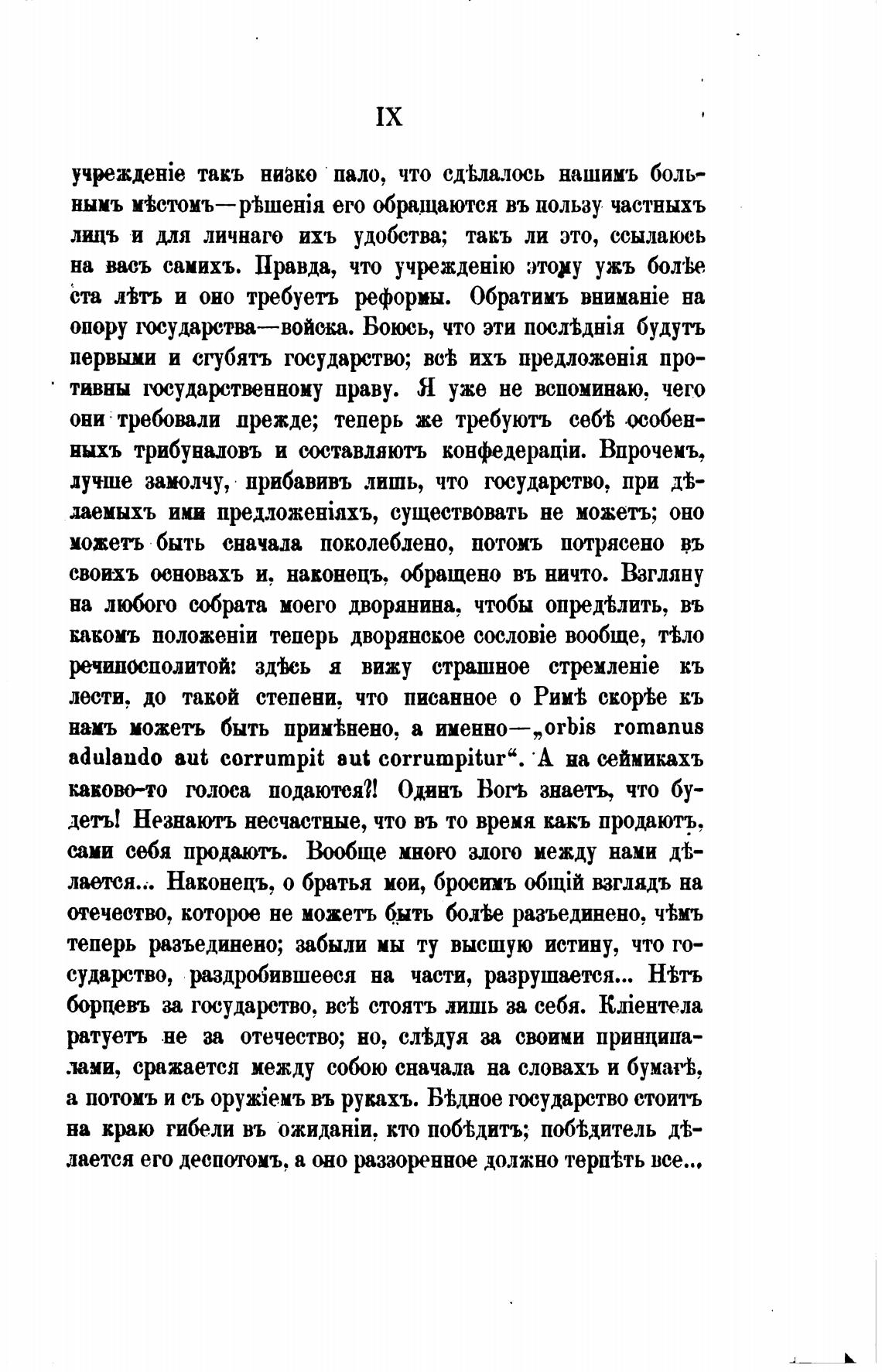 IX

учрежденіе такъ низко пало, что сдѣлалось нашимъ больнымъ мѣстомъ—рѣшенія его обращаются въ пользу частныхъ лицъ и для личнаго ихъ удобства; такъ ли это, ссылаюсь на васъ самихъ. Правда, что учрежденію этому ужъ болѣе ста лѣтъ и оно требуетъ реформы. Обратимъ вниманіе на опору государства—войска. Боюсь, что эти послѣднія будутъ первыми и сгубятъ государство; всѣ ихъ предложенія противны государственному праву. Я уже не вспоминаю, чего они требовали прежде; теперь же требуютъ себѣ особенныхъ трибуналовъ и составляютъ конфедераціи. Впрочемъ, лучше замолчу, прибавивъ лишь, что государство, при дѣлаемыхъ ими предложеніяхъ, существовать не можетъ; оно можетъ быть сначала поколеблено, потомъ потрясено въ своихъ основахъ и, наконецъ, обращено въ ничто. Взгляну на любого собрата моего дворянина, чтобы опредѣлить, въ какомъ положеніи теперь дворянское сословіе вообще, тѣло речипосполитой: здѣсь я вижу страшное стремленіе къ лести, до такой степени, что писанное о Римѣ скорѣе къ намъ можетъ быть примѣнено, а именно—„orbis romanus adulando aut corrumpit aut corrumpitur“. А на сеймикахъ каково-то голоса подаются?! Одинъ Богъ знаетъ, что будетъ! Незнаютъ несчастные, что въ то время какъ продаютъ, сами себя продаютъ. Вообще много злого между нами дѣлается... Наконецъ, о братья мои, бросимъ общій взглядъ на отечество, которое не можетъ быть болѣе разъединено, чѣмъ теперь разъединено; забыли мы ту высшую истину, что государство, раздробившееся на части, разрушается... Нѣтъ борцевъ за государство, всѣ стоятъ лишь за себя. Кліентела ратуетъ не за отечество; но, слѣдуя за своими принципалами, сражается между собою сначала на словахъ и бумагѣ, а потомъ и съ оружіемъ въ рукахъ. Бѣдное государство стоитъ на краю гибели въ ожиданіи, кто побѣдитъ; побѣдитель дѣлается его деспотомъ, а оно раззоренное должно терпѣть все...